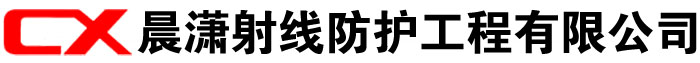 CX 晨潇射线防护工程有限公司